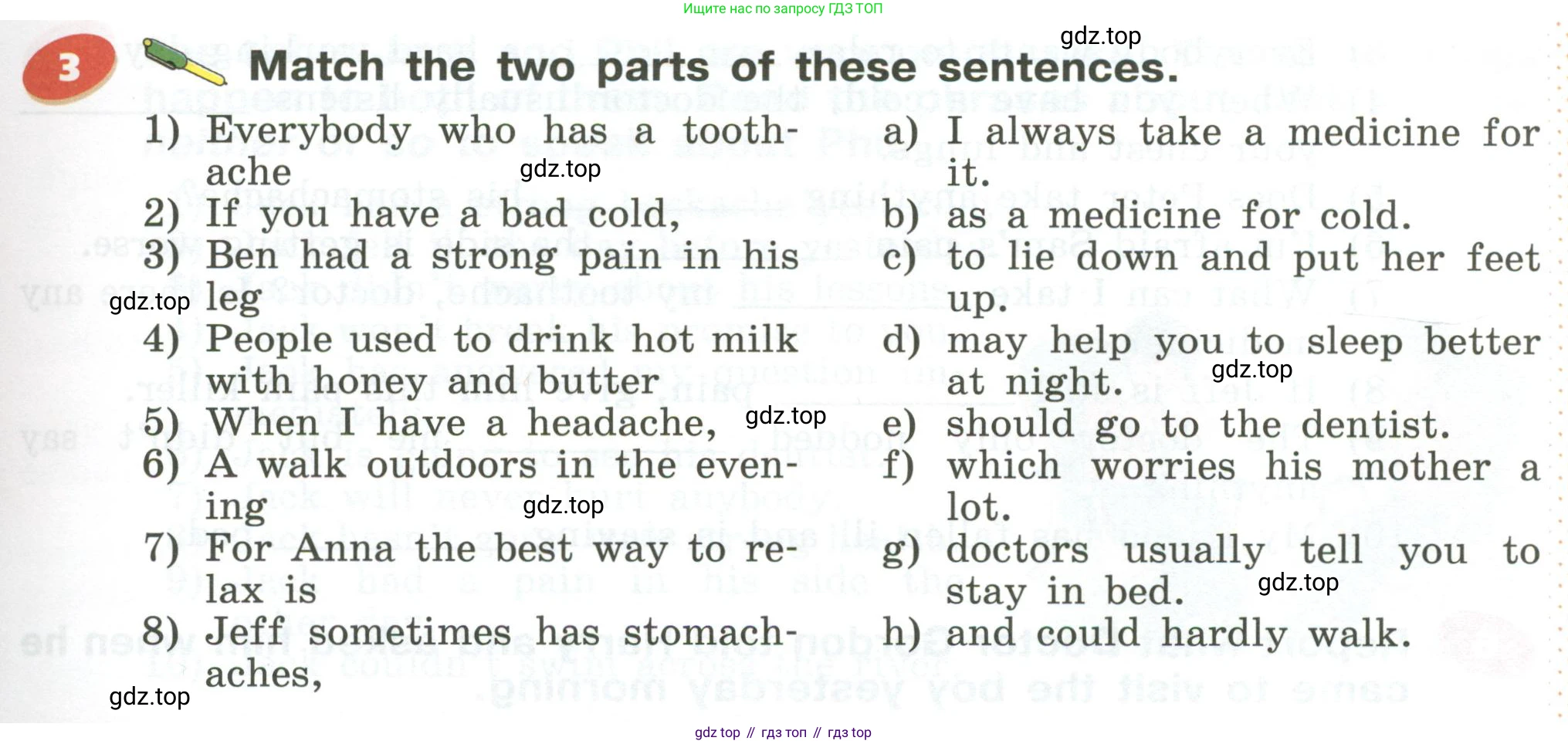 Ищите нас по запросу ГДЗ ТОП

3 Match the two parts of these sentences.

1) Everybody who has a toothache
2) If you have a bad cold,
3) Ben had a strong pain in his leg
4) People used to drink hot milk with honey and butter
5) When I have a headache,
6) A walk outdoors in the evening
7) For Anna the best way to relax is
8) Jeff sometimes has stomachaches,

a) I always take a medicine for it.
b) as a medicine for cold.
c) to lie down and put her feet up.
d) may help you to sleep better at night.
e) should go to the dentist.
f) which worries his mother a lot.
g) doctors usually tell you to stay in bed.
h) and could hardly walk.

gdz top // гдз топ // гдз top

gdz.top